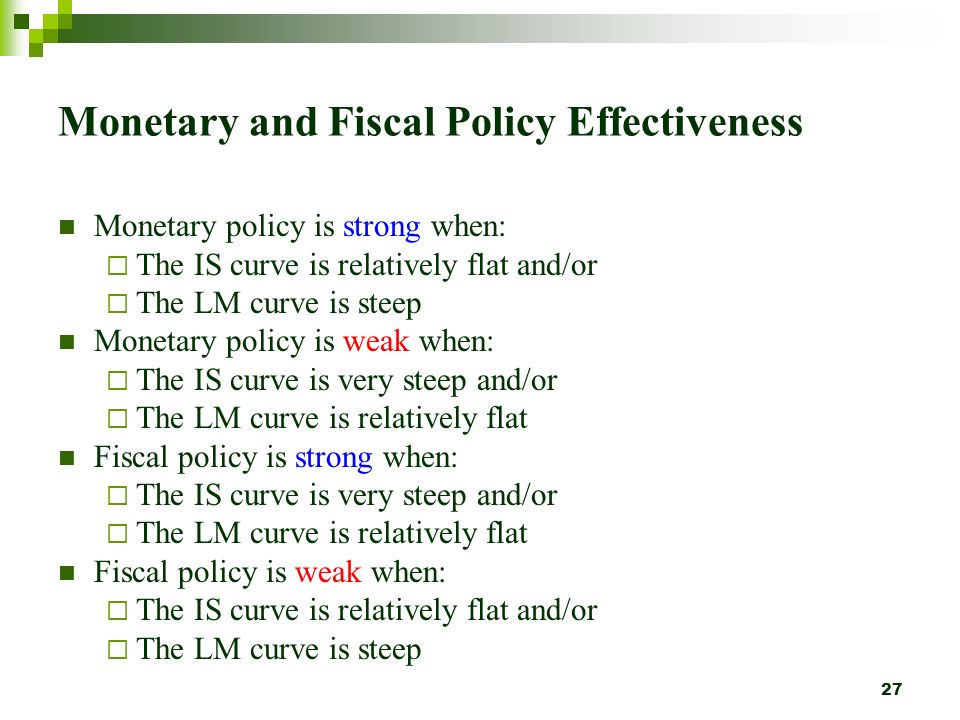 Monetary and Fiscal Policy Effectiveness

■ Monetary policy is strong when:
□ The IS curve is relatively flat and/or
□ The LM curve is steep
■ Monetary policy is weak when:
□ The IS curve is very steep and/or
□ The LM curve is relatively flat
■ Fiscal policy is strong when:
□ The IS curve is very steep and/or
□ The LM curve is relatively flat
■ Fiscal policy is weak when:
□ The IS curve is relatively flat and/or
□ The LM curve is steep

27